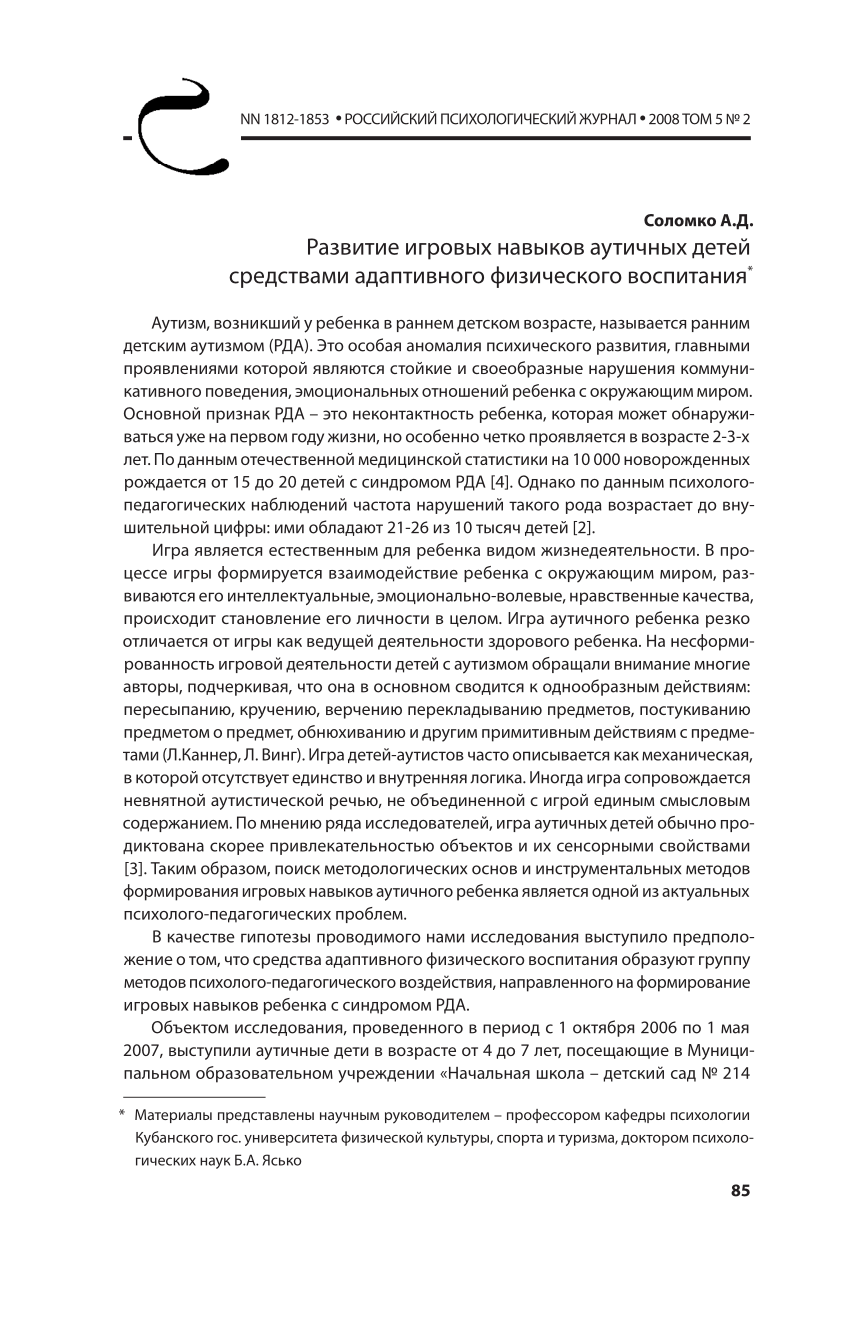 NN 1812-1853 • РОССИЙСКИЙ ПСИХОЛОГИЧЕСКИЙ ЖУРНАЛ • 2008 ТОМ 5 № 2

Соломко А.Д.
Развитие игровых навыков аутичных детей средствами адаптивного физического воспитания*

Аутизм, возникший у ребенка в раннем детском возрасте, называется ранним детским аутизмом (РДА). Это особая аномалия психического развития, главными проявлениями которой являются стойкие и своеобразные нарушения коммуникативного поведения, эмоциональных отношений ребенка с окружающим миром. Основной признак РДА – это неконтактность ребенка, которая может обнаруживаться уже на первом году жизни, но особенно четко проявляется в возрасте 2-3-х лет. По данным отечественной медицинской статистики на 10 000 новорожденных рождается от 15 до 20 детей с синдромом РДА [4]. Однако по данным психолого-педагогических наблюдений частота нарушений такого рода возрастает до внушительной цифры: ими обладают 21-26 из 10 тысяч детей [2].

Игра является естественным для ребенка видом жизнедеятельности. В процессе игры формируется взаимодействие ребенка с окружающим миром, развиваются его интеллектуальные, эмоционально-волевые, нравственные качества, происходит становление его личности в целом. Игра аутичного ребенка резко отличается от игры как ведущей деятельности здорового ребенка. На несформированность игровой деятельности детей с аутизмом обращали внимание многие авторы, подчеркивая, что она в основном сводится к однообразным действиям: пересыпанию, кручению, верчению перекладыванию предметов, постукиванию предметом о предмет, обнюхиванию и другим примитивным действиям с предметами (Л.Каннер, Л. Винг). Игра детей-аутистов часто описывается как механическая, в которой отсутствует единство и внутренняя логика. Иногда игра сопровождается невнятной аутистической речью, не объединенной с игрой единым смысловым содержанием. По мнению ряда исследователей, игра аутичных детей обычно продиктована скорее привлекательностью объектов и их сенсорными свойствами [3]. Таким образом, поиск методологических основ и инструментальных методов формирования игровых навыков аутичного ребенка является одной из актуальных психолого-педагогических проблем.

В качестве гипотезы проводимого нами исследования выступило предположение о том, что средства адаптивного физического воспитания образуют группу методов психолого-педагогического воздействия, направленного на формирование игровых навыков ребенка с синдромом РДА.

Объектом исследования, проведенного в период с 1 октября 2006 по 1 мая 2007, выступили аутичные дети в возрасте от 4 до 7 лет, посещающие в Муниципальном образовательном учреждении «Начальная школа – детский сад № 214

* Материалы представлены научным руководителем – профессором кафедры психологии Кубанского гос. университета физической культуры, спорта и туризма, доктором психологических наук Б.А. Ясько

85